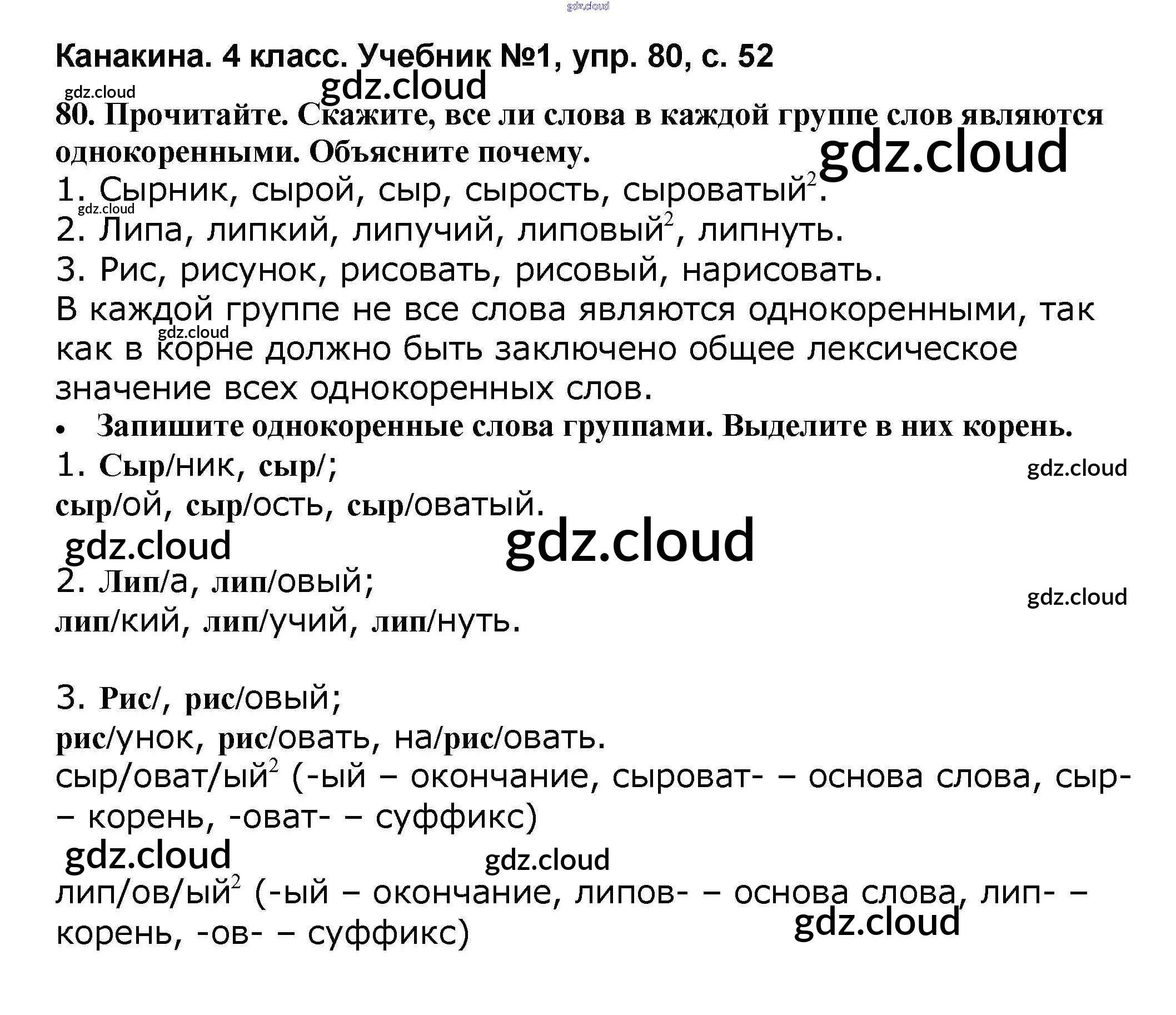 Канакина. 4 класс. Учебник №1, упр. 80, с. 52

80. Прочитайте. Скажите, все ли слова в каждой группе слов являются однокоренными. Объясните почему.

1. Сырник, сырой, сыр, сырость, сыроватый$^{2}$.
2. Липа, липкий, липучий, липовый$^{2}$, липнуть.
3. Рис, рисунок, рисовать, рисовый, нарисовать.

В каждой группе не все слова являются однокоренными, так как в корне должно быть заключено общее лексическое значение всех однокоренных слов.

• Запишите однокоренные слова группами. Выделите в них корень.

1. Сыр/ник, сыр/;
сыр/ой, сыр/ость, сыр/оватый.

2. Лип/а, лип/овый;
лип/кий, лип/учий, лип/нуть.

3. Рис/, рис/овый;
рис/унок, рис/овать, на/рис/овать.

сыр/оват/ый$^{2}$ (-ый – окончание, сыроват- – основа слова, сыр- – корень, -оват- – суффикс)

лип/ов/ый$^{2}$ (-ый – окончание, липов- – основа слова, лип- – корень, -ов- – суффикс)

gdz.cloud